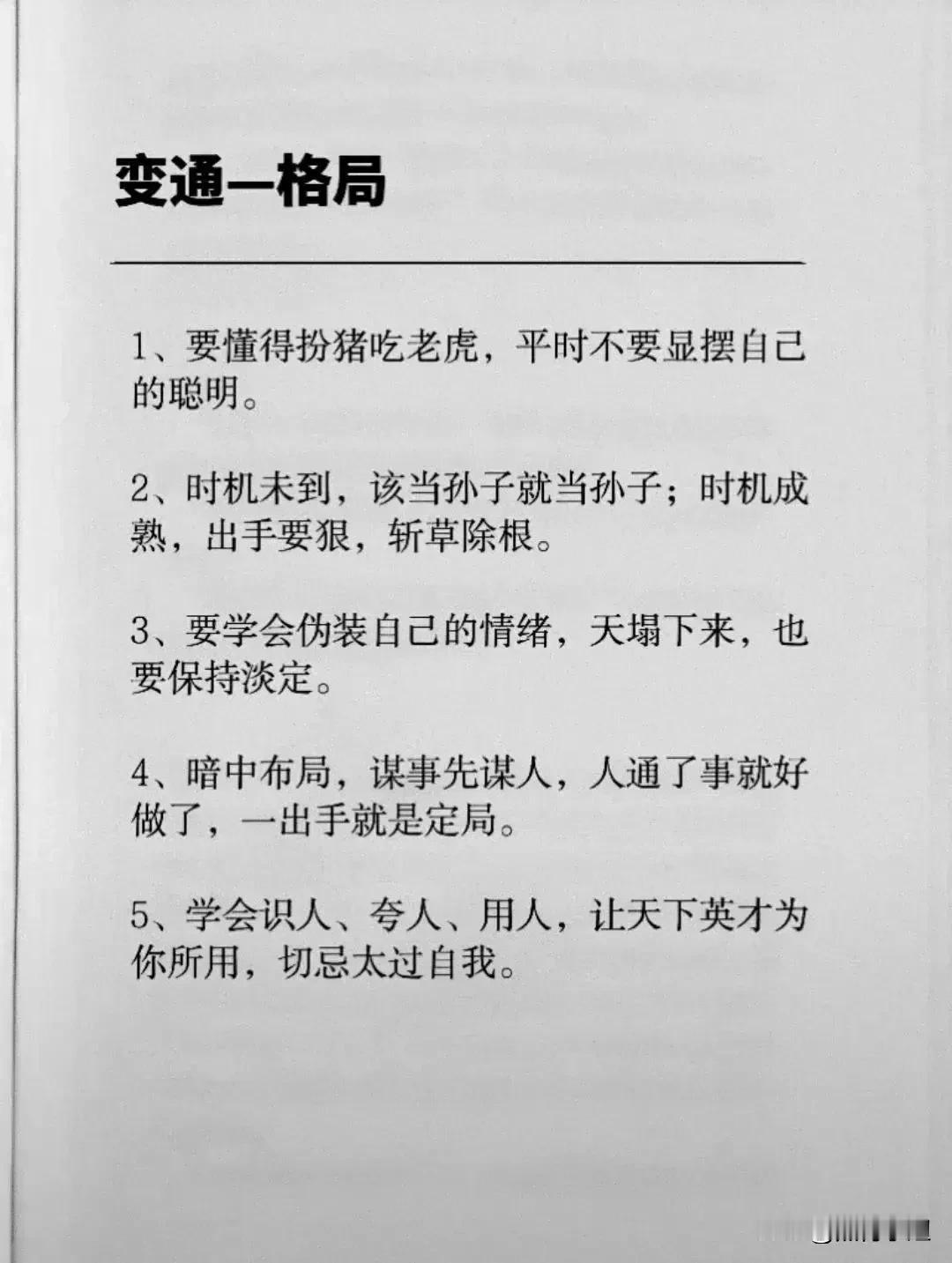 变通—格局

1、要懂得扮猪吃老虎，平时不要显摆自己的聪明。

2、时机未到，该当孙子就当孙子；时机成熟，出手要狠，斩草除根。

3、要学会伪装自己的情绪，天塌下来，也要保持淡定。

4、暗中布局，谋事先谋人，人通了事就好做了，一出手就是定局。

5、学会识人、夸人、用人，让天下英才为你所用，切忌太过自我。